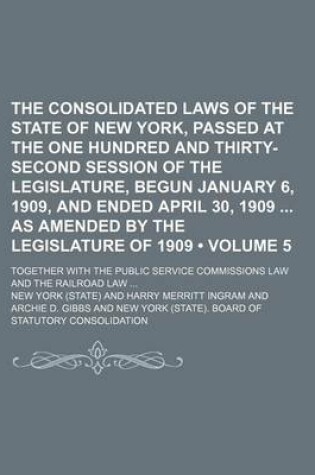 THE CONSOLIDATED LAWS OF THE STATE OF NEW YORK, PASSED AT THE ONE HUNDRED AND THIRTY-SECOND SESSION OF THE LEGISLATURE, BEGUN JANUARY 6, 1909, AND ENDED APRIL 30, 1909 ... AS AMENDED BY THE LEGISLATURE OF 1909 • VOLUME 5

TOGETHER WITH THE PUBLIC SERVICE COMMISSIONS LAW AND THE RAILROAD LAW ...

NEW YORK (STATE) AND HARRY MERRITT INGRAM AND ARCHIE D. GIBBS AND NEW YORK (STATE). BOARD OF STATUTORY CONSOLIDATION